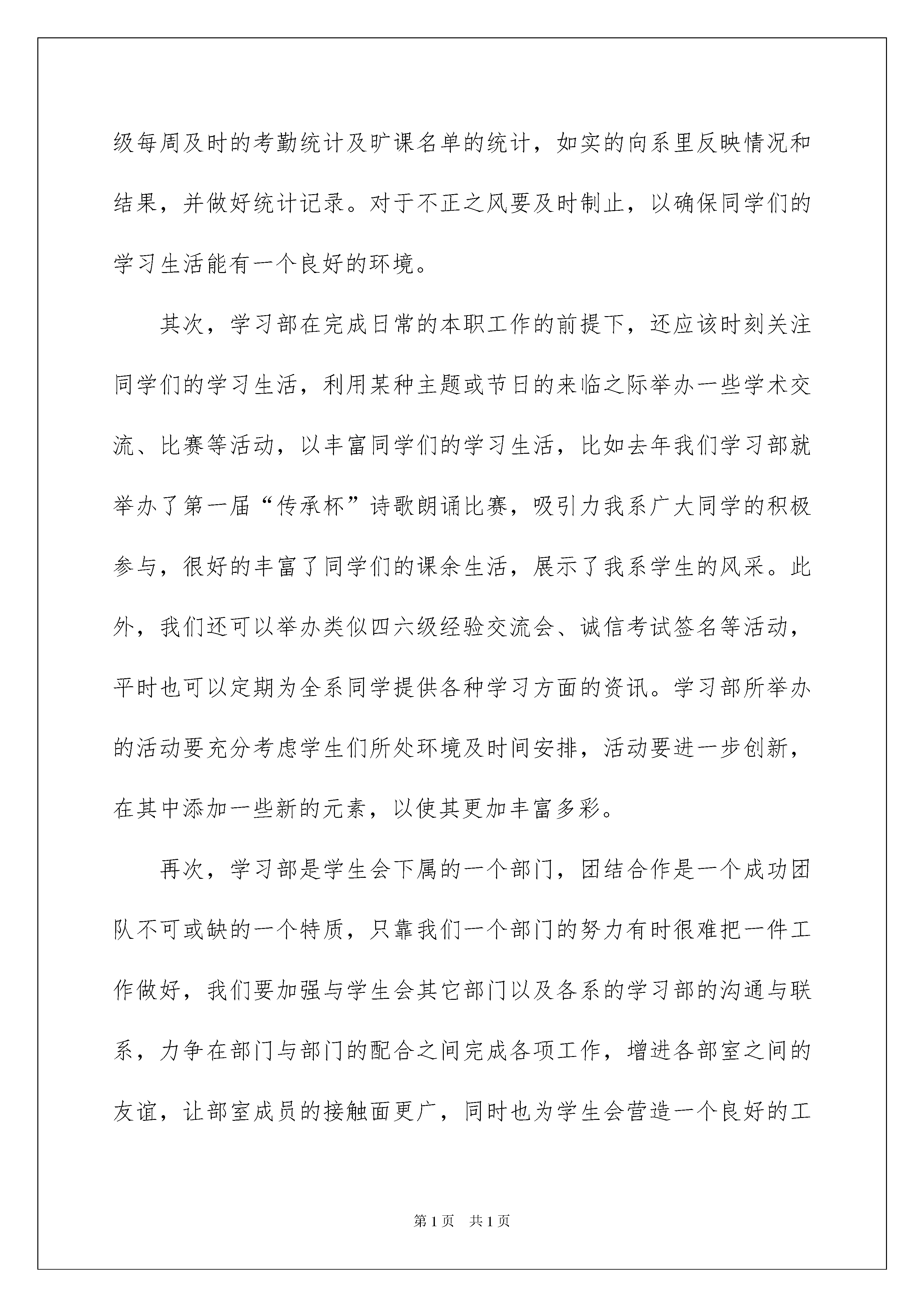 级每周及时的考勤统计及旷课名单的统计，如实的向系里反映情况和结果，并做好统计记录。对于不正之风要及时制止，以确保同学们的学习生活能有一个良好的环境。

其次，学习部在完成日常的本职工作的前提下，还应该时刻关注同学们的学习生活，利用某种主题或节日的来临之际举办一些学术交流、比赛等活动，以丰富同学们的学习生活，比如去年我们学习部就举办了第一届“传承杯”诗歌朗诵比赛，吸引力我系广大同学的积极参与，很好的丰富了同学们的课余生活，展示了我系学生的风采。此外，我们还可以举办类似四六级经验交流会、诚信考试签名等活动，平时也可以定期为全系同学提供各种学习方面的资讯。学习部所举办的活动要充分考虑学生们所处环境及时间安排，活动要进一步创新，在其中添加一些新的元素，以使其更加丰富多彩。

再次，学习部是学生会下属的一个部门，团结合作是一个成功团队不可或缺的一个特质，只靠我们一个部门的努力有时很难把一件工作做好，我们要加强与学生会其它部门以及各系的学习部的沟通与联系，力争在部门与部门的配合之间完成各项工作，增进各部室之间的友谊，让部室成员的接触面更广，同时也为学生会营造一个良好的工

第1页　共1页